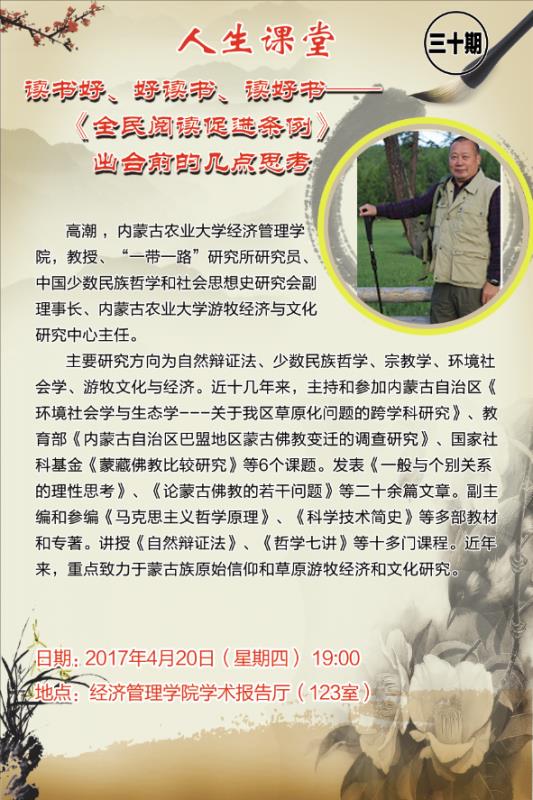 人生课堂

三十期

读书好、好读书、读好书——
《全民阅读促进条例》
出台前的几点思考

高潮，内蒙古农业大学经济管理学院，教授、“一带一路”研究所研究员、中国少数民族哲学和社会思想史研究会副理事长、内蒙古农业大学游牧经济与文化研究中心主任。

主要研究方向为自然辩证法、少数民族哲学、宗教学、环境社会学、游牧文化与经济。近十几年来，主持和参加内蒙古自治区《环境社会学与生态学---关于我区草原化问题的跨学科研究》、教育部《内蒙古自治区巴盟地区蒙古佛教变迁的调查研究》、国家社科基金《蒙藏佛教比较研究》等6个课题。发表《一般与个别关系的理性思考》、《论蒙古佛教的若干问题》等二十余篇文章。副主编和参编《马克思主义哲学原理》、《科学技术简史》等多部教材和专著。讲授《自然辩证法》、《哲学七讲》等十多门课程。近年来，重点致力于蒙古族原始信仰和草原游牧经济和文化研究。

日期：2017年4月20日（星期四） 19:00
地点：经济管理学院学术报告厅（123室）